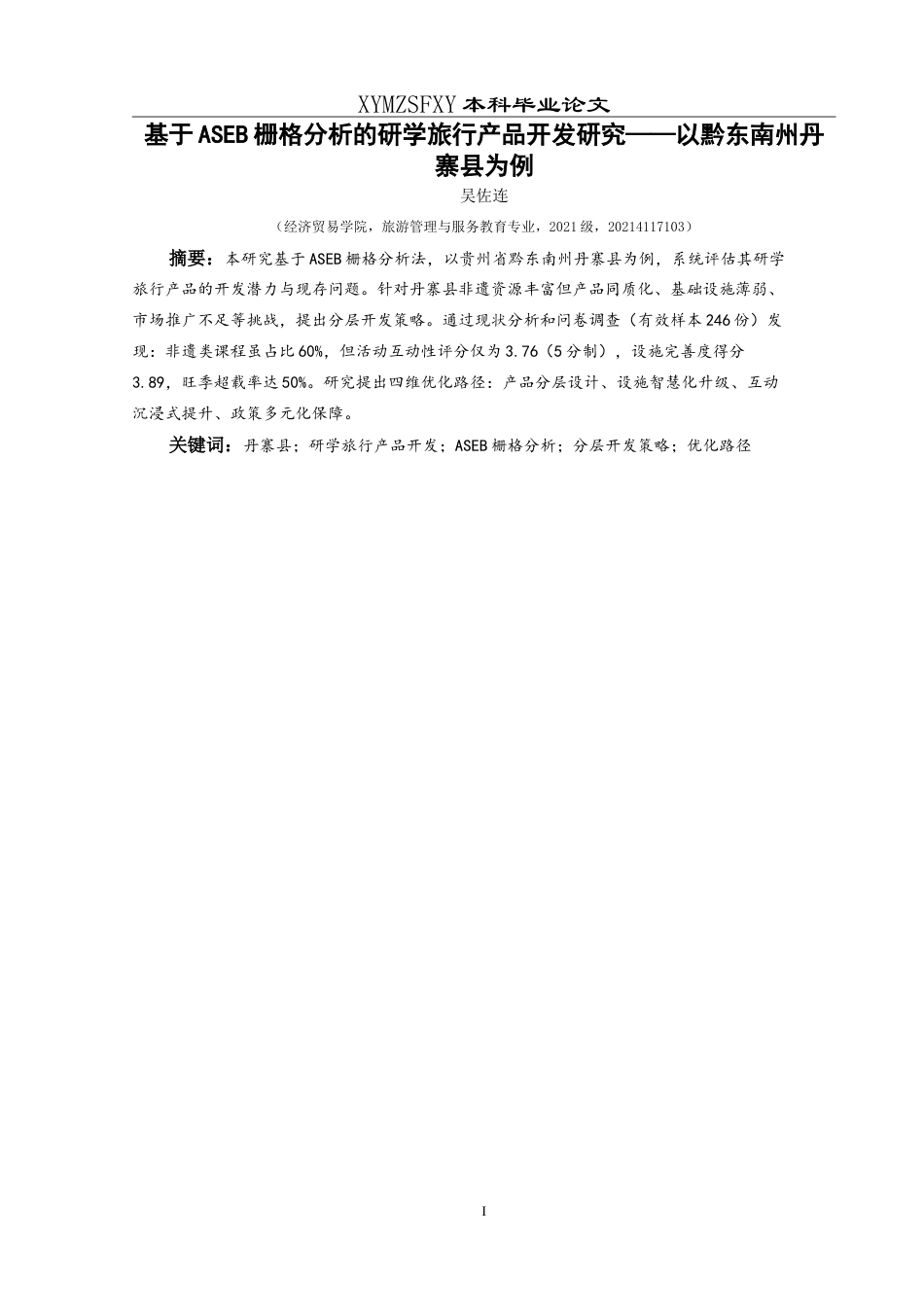 XYMZSFXY 本科毕业论文

基于ASEB栅格分析的研学旅行产品开发研究——以黔东南州丹寨县为例

吴佐连

（经济贸易学院，旅游管理与服务教育专业，2021级，20214117103）

摘要：本研究基于ASEB栅格分析法，以贵州省黔东南州丹寨县为例，系统评估其研学旅行产品的开发潜力与现存问题。针对丹寨县非遗资源丰富但产品同质化、基础设施薄弱、市场推广不足等挑战，提出分层开发策略。通过现状分析和问卷调查（有效样本246份）发现：非遗类课程虽占比60%，但活动互动性评分仅为3.76（5分制），设施完善度得分3.89，旺季超载率达50%。研究提出四维优化路径：产品分层设计、设施智慧化升级、互动沉浸式提升、政策多元化保障。

关键词：丹寨县；研学旅行产品开发；ASEB栅格分析；分层开发策略；优化路径

I